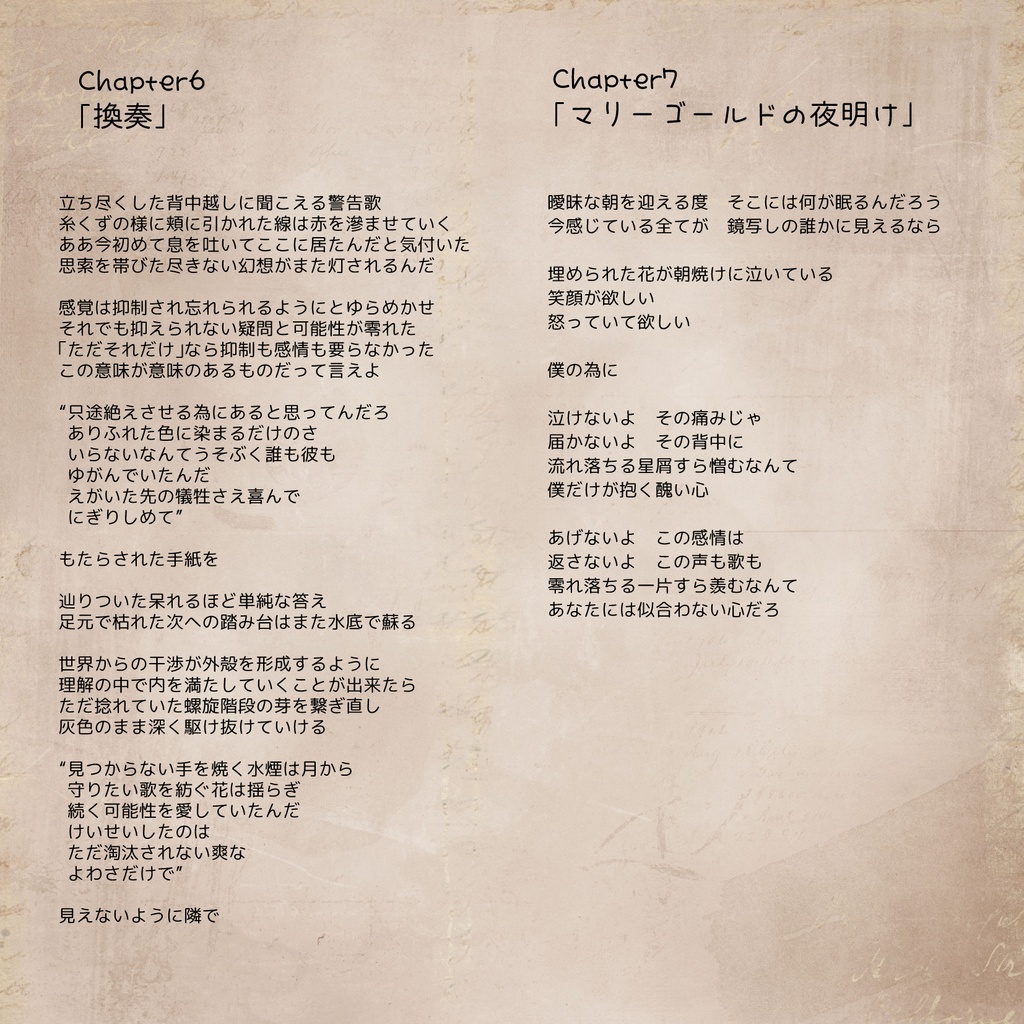 Chapter6
「換奏」

立ち尽くした背中越しに聞こえる警告歌
糸くずの様に頬に引かれた線は赤を滲ませていく
ああ今初めて息を吐いてここに居たんだと気付いた
思索を帯びた尽きない幻想がまた灯されるんだ

感覚は抑制され忘れられるようにとゆらめかせ
それでも抑えられない疑問と可能性が零れた
「ただそれだけ」なら抑制も感情も要らなかった
この意味が意味のあるものだって言えよ

“只途絶えさせる為にあると思ってんだろ
ありふれた色に染まるだけのさ
いらないなんてうそぶく誰も彼も
ゆがんでいたんだ
えがいた先の犠牲さえ喜んで
にぎりしめて”

もたらされた手紙を

辿りついた呆れるほど単純な答え
足元で枯れた次への踏み台はまた水底で蘇る

世界からの干渉が外殻を形成するように
理解の中で内を満たしていくことが出来たら
ただ捻れていた螺旋階段の芽を繋ぎ直し
灰色のまま深く駆け抜けていける

“見つからない手を焼く水煙は月から
守りたい歌を紡ぐ花は揺らぎ
続く可能性を愛していたんだ
けいせいしたのは
ただ淘汰されない爽な
よわさだけで”

見えないように隣で

Chapter7
「マリーゴールドの夜明け」

曖昧な朝を迎える度　そこには何が眠るんだろう
今感じている全てが　鏡写しの誰かに見えるなら

埋められた花が朝焼けに泣いている
笑顔が欲しい
怒っていて欲しい

僕の為に

泣けないよ　その痛みじゃ
届かないよ　その背中に
流れ落ちる星屑すら憎むなんて
僕だけが抱く醜い心

あげないよ　この感情は
返さないよ　この声も歌も
零れ落ちる一片すら羨むなんて
あなたには似合わない心だろ